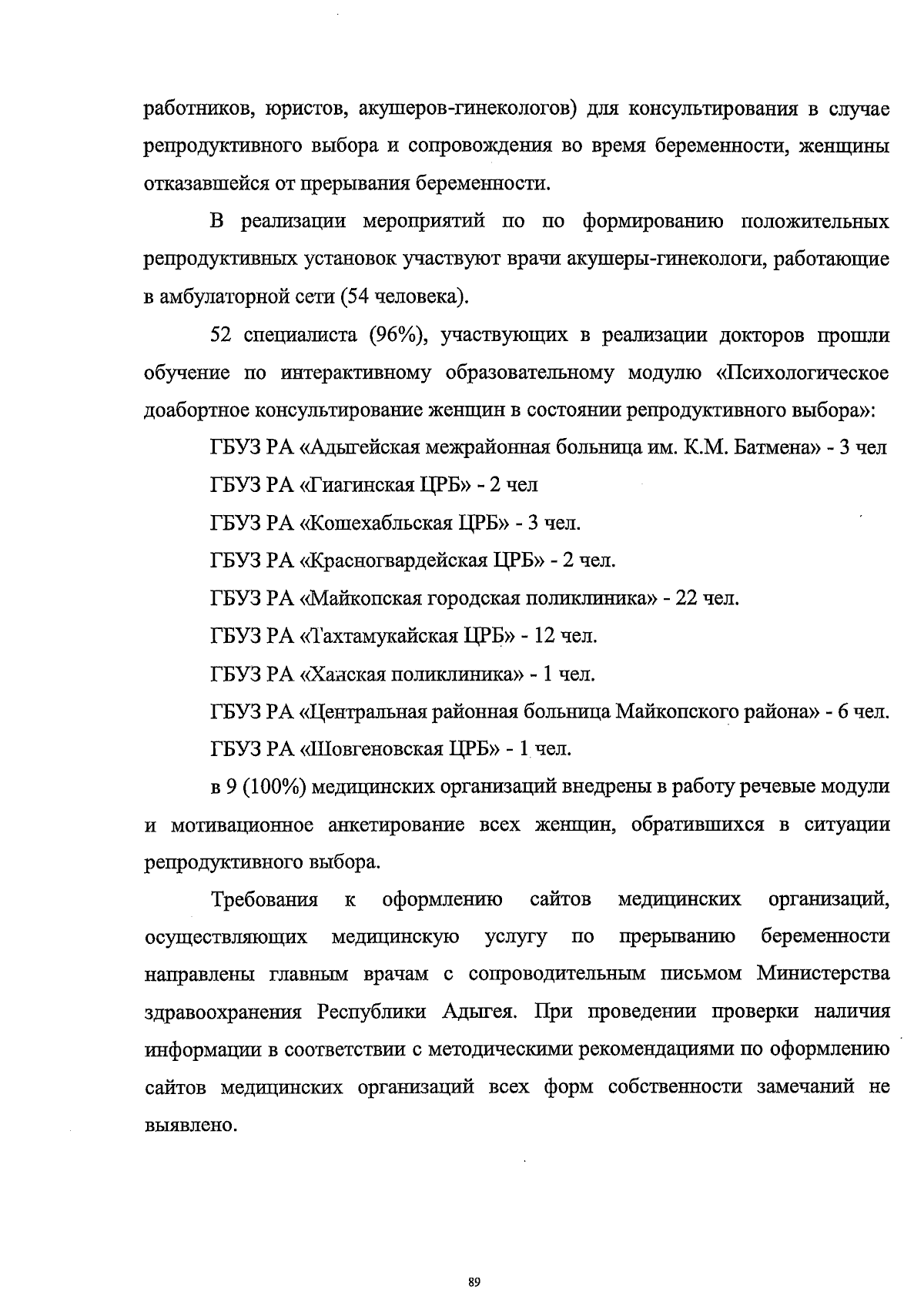 работников, юристов, акушеров-гинекологов) для консультирования в случае репродуктивного выбора и сопровождения во время беременности, женщины отказавшейся от прерывания беременности.

В реализации мероприятий по по формированию положительных репродуктивных установок участвуют врачи акушеры-гинекологи, работающие в амбулаторной сети (54 человека).

52 специалиста (96%), участвующих в реализации докторов прошли обучение по интерактивному образовательному модулю «Психологическое доабортное консультирование женщин в состоянии репродуктивного выбора»:

ГБУЗ РА «Адыгейская межрайонная больница им. К.М. Батмена» - 3 чел

ГБУЗ РА «Гиагинская ЦРБ» - 2 чел

ГБУЗ РА «Кошехабльская ЦРБ» - 3 чел.

ГБУЗ РА «Красногвардейская ЦРБ» - 2 чел.

ГБУЗ РА «Майкопская городская поликлиника» - 22 чел.

ГБУЗ РА «Тахтамукайская ЦРБ» - 12 чел.

ГБУЗ РА «Ханская поликлиника» - 1 чел.

ГБУЗ РА «Центральная районная больница Майкопского района» - 6 чел.

ГБУЗ РА «Шовгеновская ЦРБ» - 1 чел.

в 9 (100%) медицинских организаций внедрены в работу речевые модули и мотивационное анкетирование всех женщин, обратившихся в ситуации репродуктивного выбора.

Требования к оформлению сайтов медицинских организаций, осуществляющих медицинскую услугу по прерыванию беременности направлены главным врачам с сопроводительным письмом Министерства здравоохранения Республики Адыгея. При проведении проверки наличия информации в соответствии с методическими рекомендациями по оформлению сайтов медицинских организаций всех форм собственности замечаний не выявлено.

89